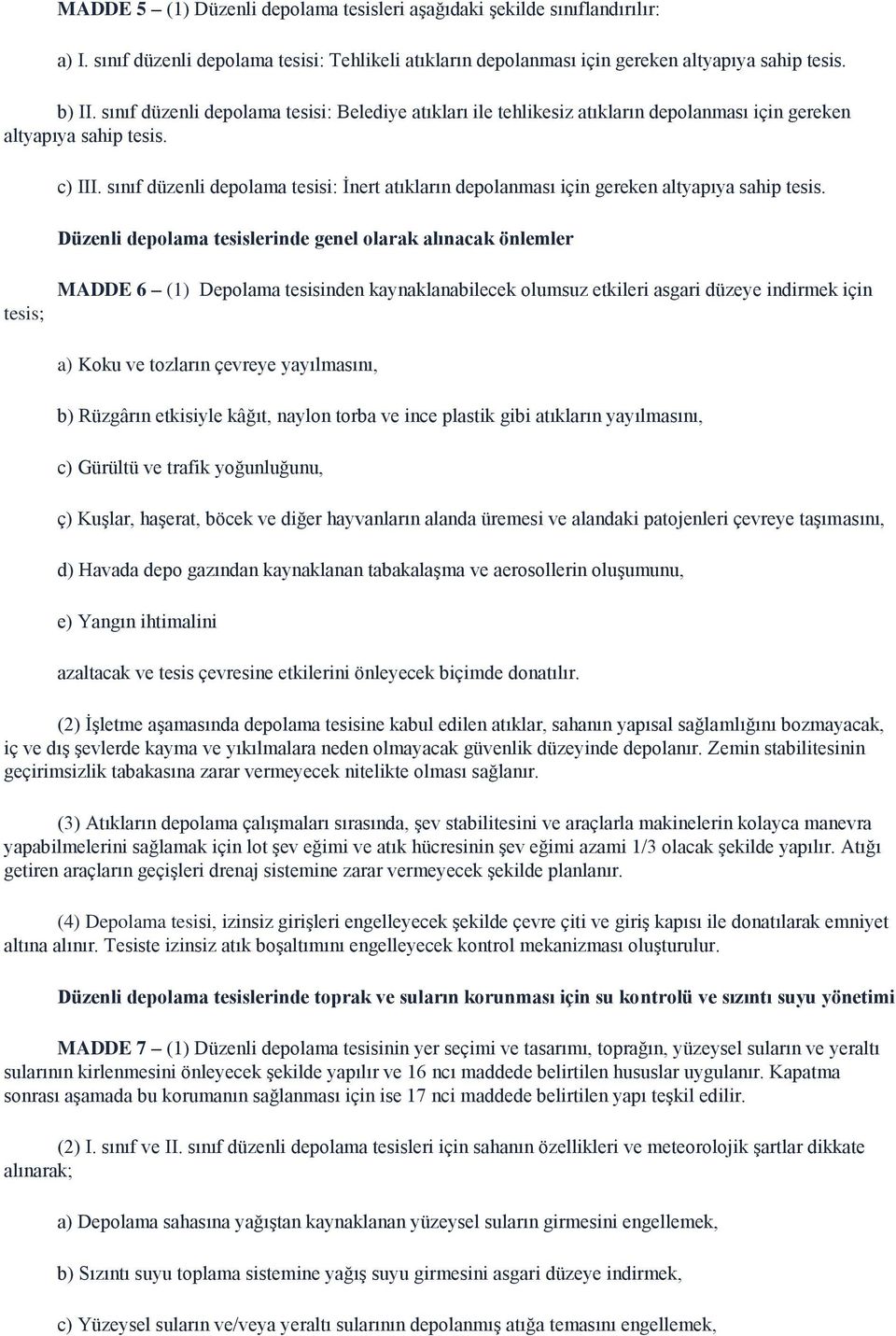 MADDE 5 – (1) Düzenli depolama tesisleri aşağıdaki şekilde sınıflandırılır:

a) I. sınıf düzenli depolama tesisi: Tehlikeli atıkların depolanması için gereken altyapıya sahip tesis.

b) II. sınıf düzenli depolama tesisi: Belediye atıkları ile tehlikesiz atıkların depolanması için gereken altyapıya sahip tesis.

c) III. sınıf düzenli depolama tesisi: İnert atıkların depolanması için gereken altyapıya sahip tesis.

Düzenli depolama tesislerinde genel olarak alınacak önlemler

MADDE 6 – (1) Depolama tesisinden kaynaklanabilecek olumsuz etkileri asgari düzeye indirmek için tesis;

a) Koku ve tozların çevreye yayılmasını,

b) Rüzgârın etkisiyle kâğıt, naylon torba ve ince plastik gibi atıkların yayılmasını,

c) Gürültü ve trafik yoğunluğunu,

ç) Kuşlar, haşerat, böcek ve diğer hayvanların alanda üremesi ve alandaki patojenleri çevreye taşımasını,

d) Havada depo gazından kaynaklanan tabakalaşma ve aerosollerin oluşumunu,

e) Yangın ihtimalini

azaltacak ve tesis çevresine etkilerini önleyecek biçimde donatılır.

(2) İşletme aşamasında depolama tesisine kabul edilen atıklar, sahanın yapısal sağlamlığını bozmayacak, iç ve dış şevlerde kayma ve yıkılmalara neden olmayacak güvenlik düzeyinde depolanır. Zemin stabilitesinin geçirimsizlik tabakasına zarar vermeyecek nitelikte olması sağlanır.

(3) Atıkların depolama çalışmaları sırasında, şev stabilitesini ve araçlarla makinelerin kolayca manevra yapabilmelerini sağlamak için lot şev eğimi ve atık hücresinin şev eğimi azami 1/3 olacak şekilde yapılır. Atığı getiren araçların geçişleri drenaj sistemine zarar vermeyecek şekilde planlanır.

(4) Depolama tesisi, izinsiz girişleri engelleyecek şekilde çevre çiti ve giriş kapısı ile donatılarak emniyet altına alınır. Tesiste izinsiz atık boşaltımını engelleyecek kontrol mekanizması oluşturulur.

Düzenli depolama tesislerinde toprak ve suların korunması için su kontrolü ve sızıntı suyu yönetimi

MADDE 7 – (1) Düzenli depolama tesisinin yer seçimi ve tasarımı, toprağın, yüzeysel suların ve yeraltı sularının kirlenmesini önleyecek şekilde yapılır ve 16 ncı maddede belirtilen hususlar uygulanır. Kapatma sonrası aşamada bu korumanın sağlanması için ise 17 nci maddede belirtilen yapı teşkil edilir.

(2) I. sınıf ve II. sınıf düzenli depolama tesisleri için sahanın özellikleri ve meteorolojik şartlar dikkate alınarak;

a) Depolama sahasına yağıştan kaynaklanan yüzeysel suların girmesini engellemek,

b) Sızıntı suyu toplama sistemine yağış suyu girmesini asgari düzeye indirmek,

c) Yüzeysel suların ve/veya yeraltı sularının depolanmış atığa temasını engellemek,